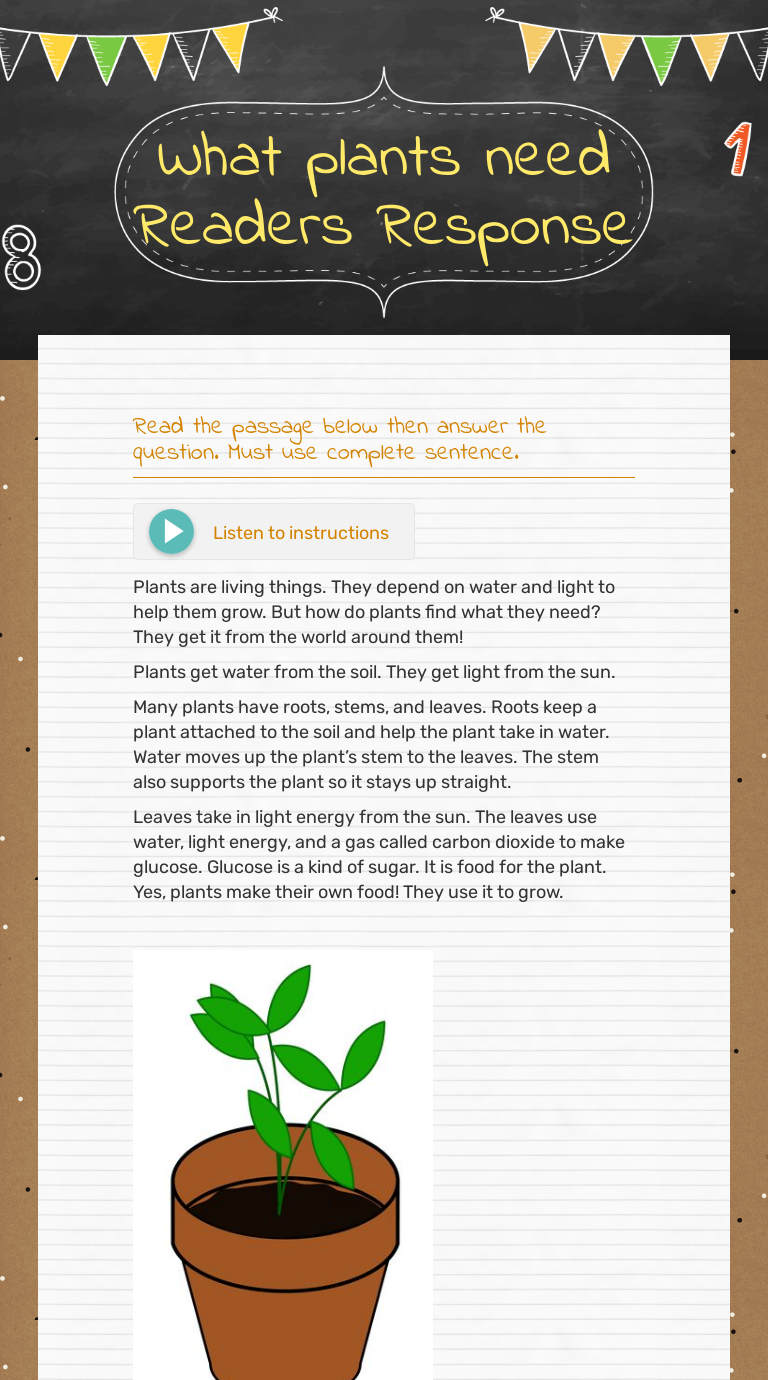 8

What plants need Readers Response

1

Read the passage below then answer the question. Must use complete sentence.

Listen to instructions

Plants are living things. They depend on water and light to help them grow. But how do plants find what they need? They get it from the world around them!

Plants get water from the soil. They get light from the sun.

Many plants have roots, stems, and leaves. Roots keep a plant attached to the soil and help the plant take in water. Water moves up the plant's stem to the leaves. The stem also supports the plant so it stays up straight.

Leaves take in light energy from the sun. The leaves use water, light energy, and a gas called carbon dioxide to make glucose. Glucose is a kind of sugar. It is food for the plant. Yes, plants make their own food! They use it to grow.